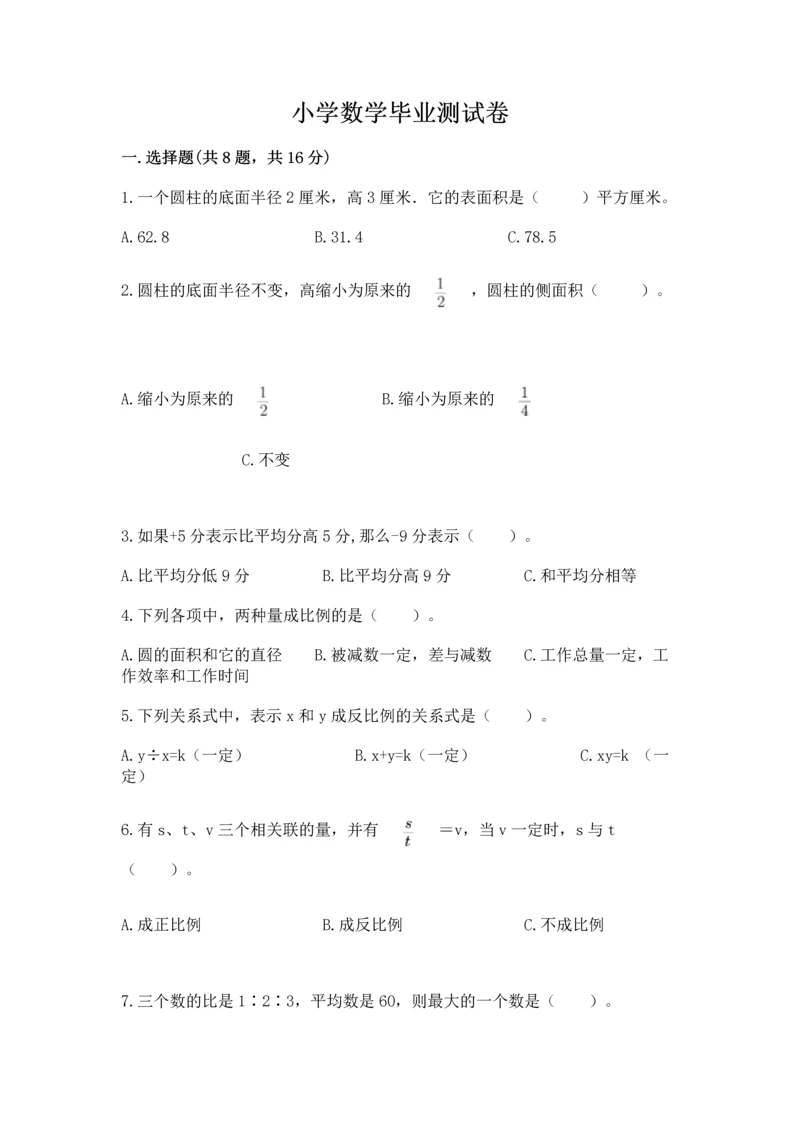 小学数学毕业测试卷

一.选择题(共8题，共16分)

1.一个圆柱的底面半径2厘米，高3厘米．它的表面积是（　　）平方厘米。

A.62.8　　B.31.4　　C.78.5

2.圆柱的底面半径不变，高缩小为原来的 $\frac{1}{2}$ ，圆柱的侧面积（　　）。

A.缩小为原来的 $\frac{1}{2}$　　B.缩小为原来的 $\frac{1}{4}$

C.不变

3.如果+5分表示比平均分高5分,那么-9分表示（　　）。

A.比平均分低9分　　B.比平均分高9分　　C.和平均分相等

4.下列各项中，两种量成比例的是（　　）。

A.圆的面积和它的直径　　B.被减数一定，差与减数　　C.工作总量一定，工作效率和工作时间

5.下列关系式中，表示x和y成反比例的关系式是（　　）。

A.y÷x=k（一定）　　B.x+y=k（一定）　　C.xy=k （一定）

6.有s、t、v三个相关联的量，并有 $\frac{s}{t}$ =v，当v一定时，s与t（　　）。

A.成正比例　　B.成反比例　　C.不成比例

7.三个数的比是1∶2∶3，平均数是60，则最大的一个数是（　　）。